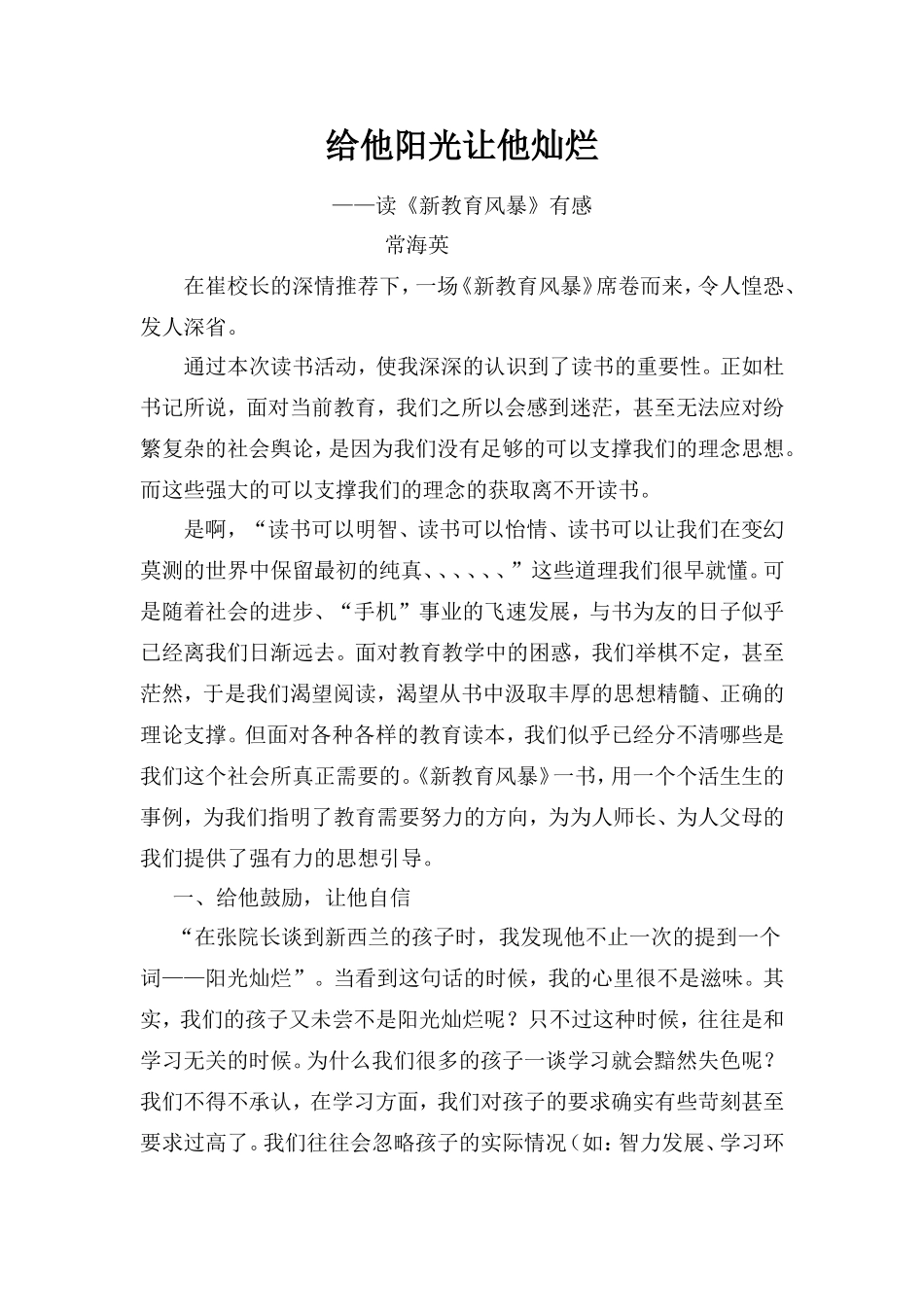 给他阳光让他灿烂

——读《新教育风暴》有感

常海英

在崔校长的深情推荐下，一场《新教育风暴》席卷而来，令人惶恐、发人深省。

通过本次读书活动，使我深深的认识到了读书的重要性。正如杜书记所说，面对当前教育，我们之所以会感到迷茫，甚至无法应对纷繁复杂的社会舆论，是因为我们没有足够的可以支撑我们的理念思想。而这些强大的可以支撑我们的理念的获取离不开读书。

是啊，“读书可以明智、读书可以怡情、读书可以让我们在变幻莫测的世界中保留最初的纯真、、、、、、”这些道理我们很早就懂。可是随着社会的进步、“手机”事业的飞速发展，与书为友的日子似乎已经离我们日渐远去。面对教育教学中的困惑，我们举棋不定，甚至茫然，于是我们渴望阅读，渴望从书中汲取丰厚的思想精髓、正确的理论支撑。但面对各种各样的教育读本，我们似乎已经分不清哪些是我们这个社会所真正需要的。《新教育风暴》一书，用一个个活生生的事例，为我们指明了教育需要努力的方向，为为人师长、为人父母的我们提供了强有力的思想引导。

一、给他鼓励，让他自信

“在张院长谈到新西兰的孩子时，我发现他不止一次的提到一个词——阳光灿烂”。当看到这句话的时候，我的心里很不是滋味。其实，我们的孩子又未尝不是阳光灿烂呢？只不过这种时候，往往是和学习无关的时候。为什么我们很多的孩子一谈学习就会黯然失色呢？我们不得不承认，在学习方面，我们对孩子的要求确实有些苛刻甚至要求过高了。我们往往会忽略孩子的实际情况（如：智力发展、学习环